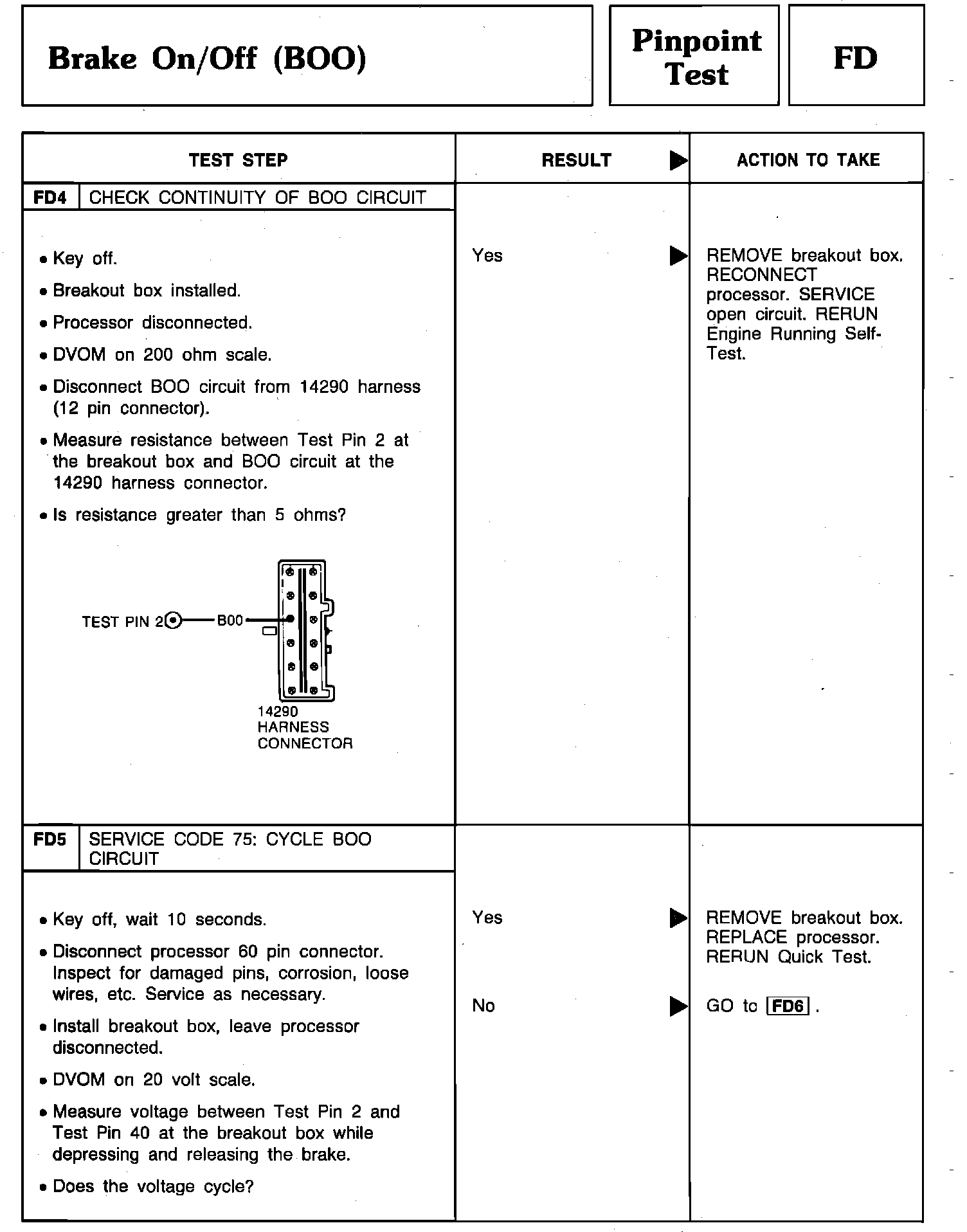 Brake On/Off (BOO)

Pinpoint Test

FD

| TEST STEP | RESULT ▶ | ACTION TO TAKE |
|---|---|---|
| FD4 CHECK CONTINUITY OF BOO CIRCUIT<br>• Key off.<br>• Breakout box installed.<br>• Processor disconnected.<br>• DVOM on 200 ohm scale.<br>• Disconnect BOO circuit from 14290 harness (12 pin connector).<br>• Measure resistance between Test Pin 2 at the breakout box and BOO circuit at the 14290 harness connector.<br>• Is resistance greater than 5 ohms?<br>TEST PIN 2 B00<br>14290 HARNESS CONNECTOR | Yes ▶ | REMOVE breakout box. RECONNECT processor. SERVICE open circuit. RERUN Engine Running Self-Test. |
| FD5 SERVICE CODE 75: CYCLE BOO CIRCUIT<br>• Key off, wait 10 seconds.<br>• Disconnect processor 60 pin connector. Inspect for damaged pins, corrosion, loose wires, etc. Service as necessary.<br>• Install breakout box, leave processor disconnected.<br>• DVOM on 20 volt scale.<br>• Measure voltage between Test Pin 2 and Test Pin 40 at the breakout box while depressing and releasing the brake.<br>• Does the voltage cycle? | Yes ▶<br>No ▶ | REMOVE breakout box. REPLACE processor. RERUN Quick Test.<br>GO to FD6 . |